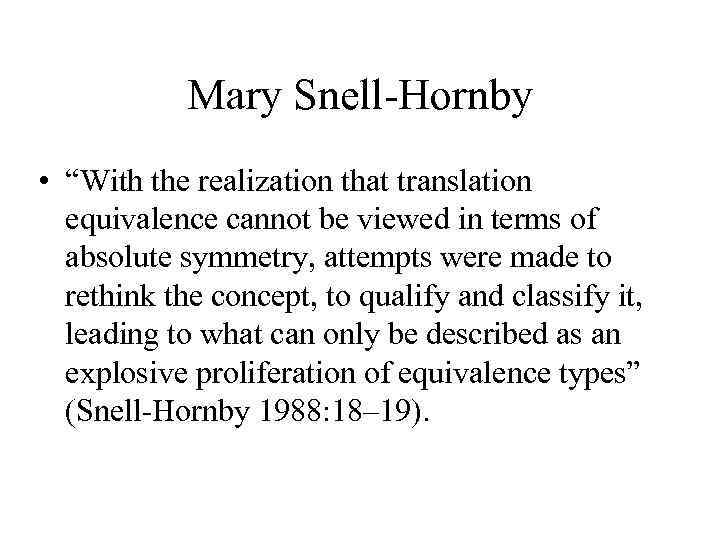 Mary Snell-Hornby

• “With the realization that translation equivalence cannot be viewed in terms of absolute symmetry, attempts were made to rethink the concept, to qualify and classify it, leading to what can only be described as an explosive proliferation of equivalence types” (Snell-Hornby 1988:18–19).